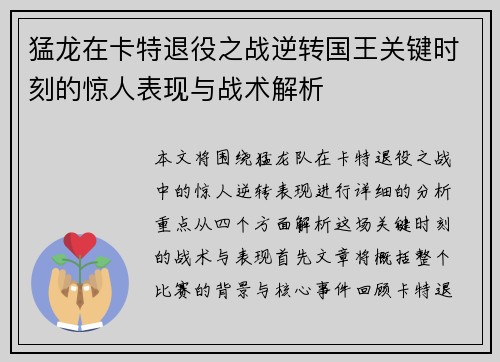 猛龙在卡特退役之战逆转国王关键时刻的惊人表现与战术解析

本文将围绕猛龙队在卡特退役之战中的惊人逆转表现进行详细的分析重点从四个方面解析这场关键时刻的战术与表现首先文章将概括整个比赛的背景与核心事件回顾卡特退